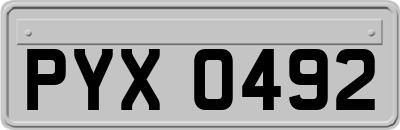 PYX 0492